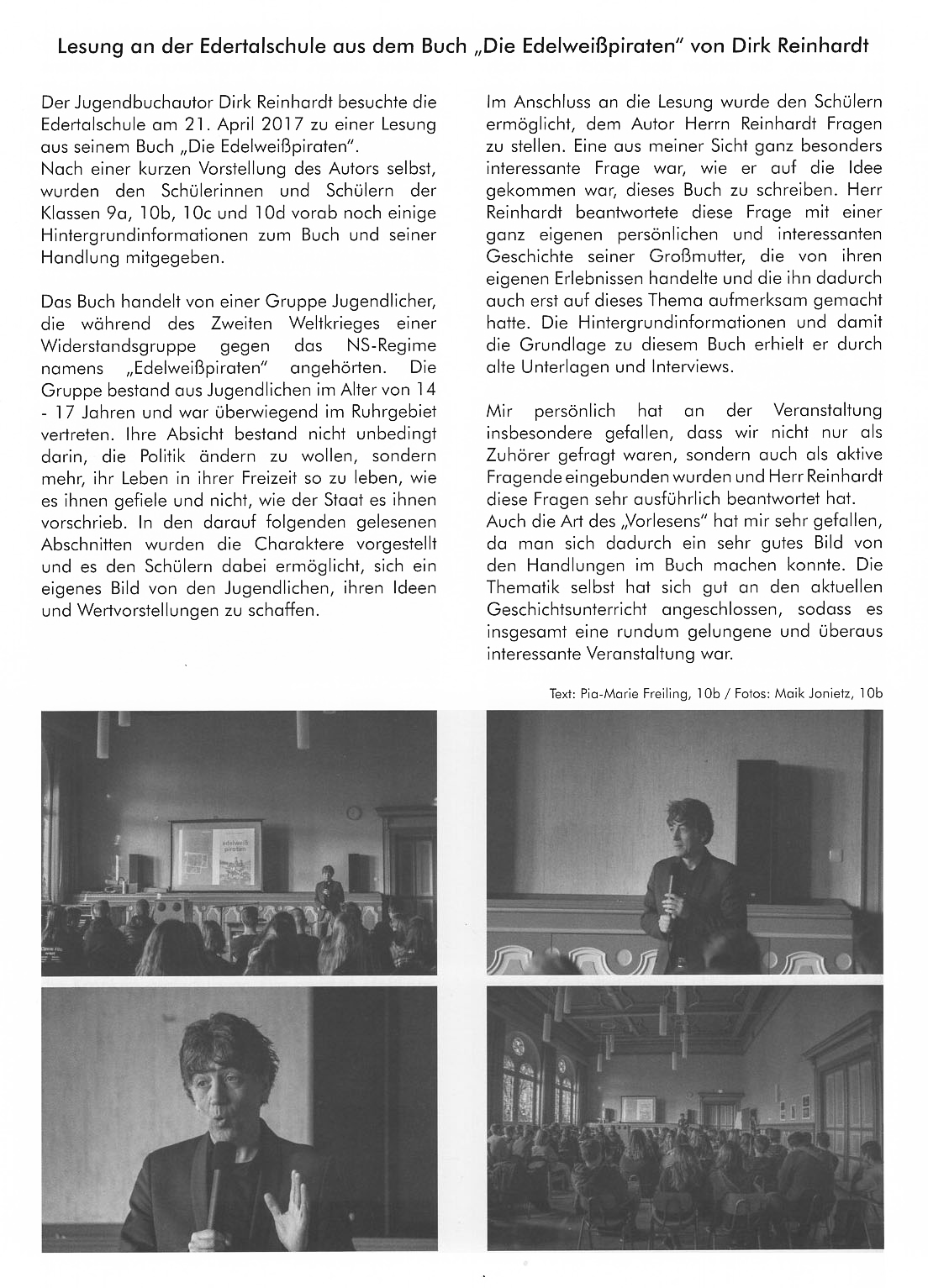 Lesung an der Edertalschule aus dem Buch „Die Edelweißpiraten" von Dirk Reinhardt

Der Jugendbuchautor Dirk Reinhardt besuchte die Edertalschule am 21. April 2017 zu einer Lesung aus seinem Buch „Die Edelweißpiraten".
Nach einer kurzen Vorstellung des Autors selbst, wurden den Schülerinnen und Schülern der Klassen 9a, 10b, 10c und 10d vorab noch einige Hintergrundinformationen zum Buch und seiner Handlung mitgegeben.

Das Buch handelt von einer Gruppe Jugendlicher, die während des Zweiten Weltkrieges einer Widerstandsgruppe gegen das NS-Regime namens „Edelweißpiraten" angehörten. Die Gruppe bestand aus Jugendlichen im Alter von 14 - 17 Jahren und war überwiegend im Ruhrgebiet vertreten. Ihre Absicht bestand nicht unbedingt darin, die Politik ändern zu wollen, sondern mehr, ihr Leben in ihrer Freizeit so zu leben, wie es ihnen gefiele und nicht, wie der Staat es ihnen vorschrieb. In den darauf folgenden gelesenen Abschnitten wurden die Charaktere vorgestellt und es den Schülern dabei ermöglicht, sich ein eigenes Bild von den Jugendlichen, ihren Ideen und Wertvorstellungen zu schaffen.

Im Anschluss an die Lesung wurde den Schülern ermöglicht, dem Autor Herrn Reinhardt Fragen zu stellen. Eine aus meiner Sicht ganz besonders interessante Frage war, wie er auf die Idee gekommen war, dieses Buch zu schreiben. Herr Reinhardt beantwortete diese Frage mit einer ganz eigenen persönlichen und interessanten Geschichte seiner Großmutter, die von ihren eigenen Erlebnissen handelte und die ihn dadurch auch erst auf dieses Thema aufmerksam gemacht hatte. Die Hintergrundinformationen und damit die Grundlage zu diesem Buch erhielt er durch alte Unterlagen und Interviews.

Mir persönlich hat an der Veranstaltung insbesondere gefallen, dass wir nicht nur als Zuhörer gefragt waren, sondern auch als aktive Fragende eingebunden wurden und Herr Reinhardt diese Fragen sehr ausführlich beantwortet hat.
Auch die Art des „Vorlesens" hat mir sehr gefallen, da man sich dadurch ein sehr gutes Bild von den Handlungen im Buch machen konnte. Die Thematik selbst hat sich gut an den aktuellen Geschichtsunterricht angeschlossen, sodass es insgesamt eine rundum gelungene und überaus interessante Veranstaltung war.

Text: Pia-Marie Freiling, 10b / Fotos: Maik Jonietz, 10b

edelweiß piraten